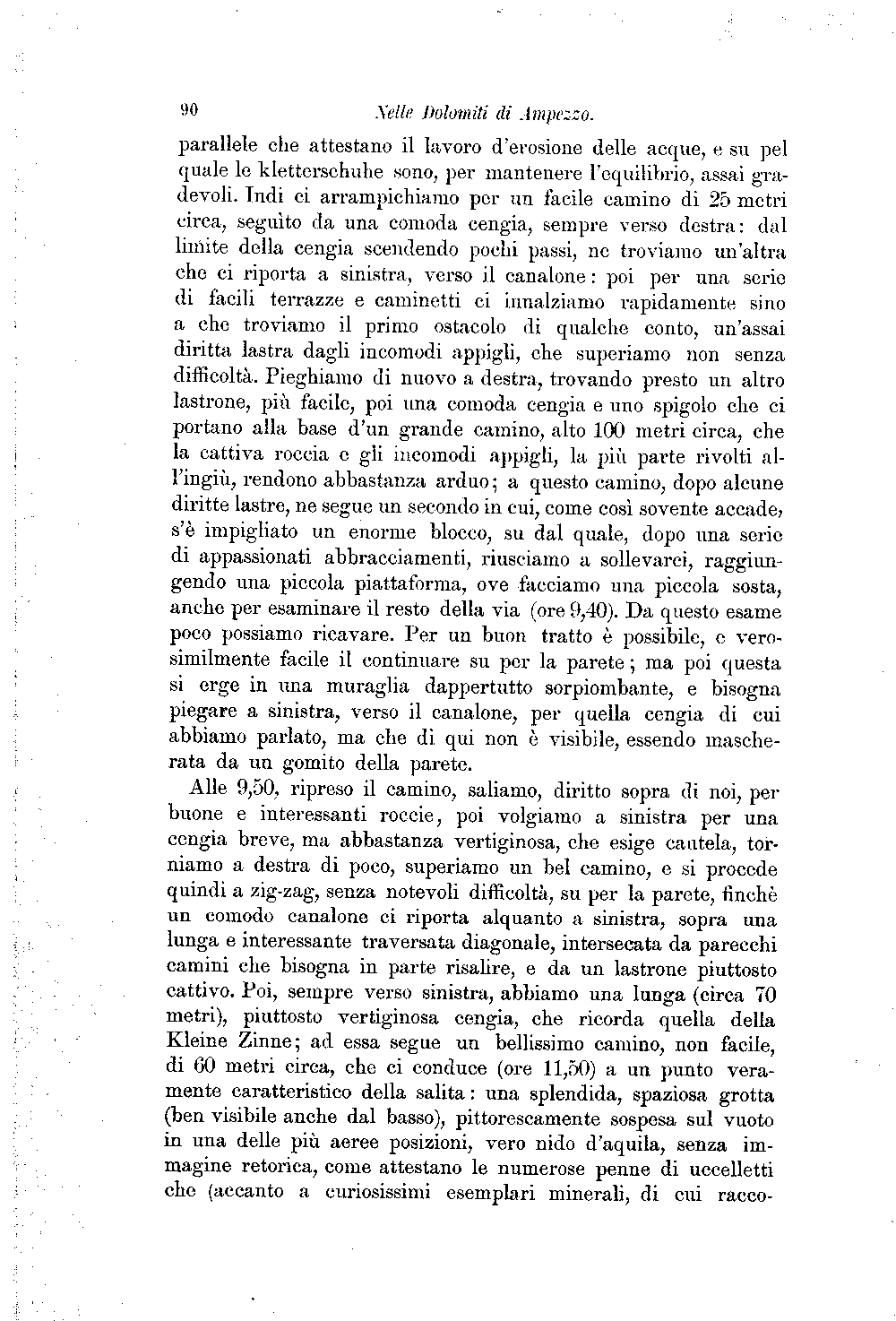 90 Nelle Dolomiti di Ampezzo.

parallele che attestano il lavoro d'erosione delle acque, e su pel quale le kletterschuhe sono, per mantenere l'equilibrio, assai gradevoli. Indi ci arrampichiamo per un facile camino di 25 metri circa, seguìto da una comoda cengia, sempre verso destra: dal limite della cengia scendendo pochi passi, ne troviamo un'altra che ci riporta a sinistra, verso il canalone: poi per una serie di facili terrazze e caminetti ci innalziamo rapidamente sino a che troviamo il primo ostacolo di qualche conto, un'assai diritta lastra dagli incomodi appigli, che superiamo non senza difficoltà. Pieghiamo di nuovo a destra, trovando presto un altro lastrone, più facile, poi una comoda cengia e uno spigolo che ci portano alla base d'un grande camino, alto 100 metri circa, che la cattiva roccia e gli incomodi appigli, la più parte rivolti all'ingiù, rendono abbastanza arduo; a questo camino, dopo alcune diritte lastre, ne segue un secondo in cui, come così sovente accade, s'è impigliato un enorme blocco, su dal quale, dopo una serie di appassionati abbracciamenti, riusciamo a sollevarci, raggiungendo una piccola piattaforma, ove facciamo una piccola sosta, anche per esaminare il resto della via (ore 9,40). Da questo esame poco possiamo ricavare. Per un buon tratto è possibile, e verosimilmente facile il continuare su per la parete; ma poi questa si erge in una muraglia dappertutto sorpiombante, e bisogna piegare a sinistra, verso il canalone, per quella cengia di cui abbiamo parlato, ma che di qui non è visibile, essendo mascherata da un gomito della parete.

Alle 9,50, ripreso il camino, saliamo, diritto sopra di noi, per buone e interessanti roccie, poi volgiamo a sinistra per una cengia breve, ma abbastanza vertiginosa, che esige cautela, torniamo a destra di poco, superiamo un bel camino, e si procede quindi a zig-zag, senza notevoli difficoltà, su per la parete, finchè un comodo canalone ci riporta alquanto a sinistra, sopra una lunga e interessante traversata diagonale, intersecata da parecchi camini che bisogna in parte risalire, e da un lastrone piuttosto cattivo. Poi, sempre verso sinistra, abbiamo una lunga (circa 70 metri), piuttosto vertiginosa cengia, che ricorda quella della Kleine Zinne; ad essa segue un bellissimo camino, non facile, di 60 metri circa, che ci conduce (ore 11,50) a un punto veramente caratteristico della salita: una splendida, spaziosa grotta (ben visibile anche dal basso), pittorescamente sospesa sul vuoto in una delle più aeree posizioni, vero nido d'aquila, senza immagine retorica, come attestano le numerose penne di uccelletti che (accanto a curiosissimi esemplari minerali, di cui racco-